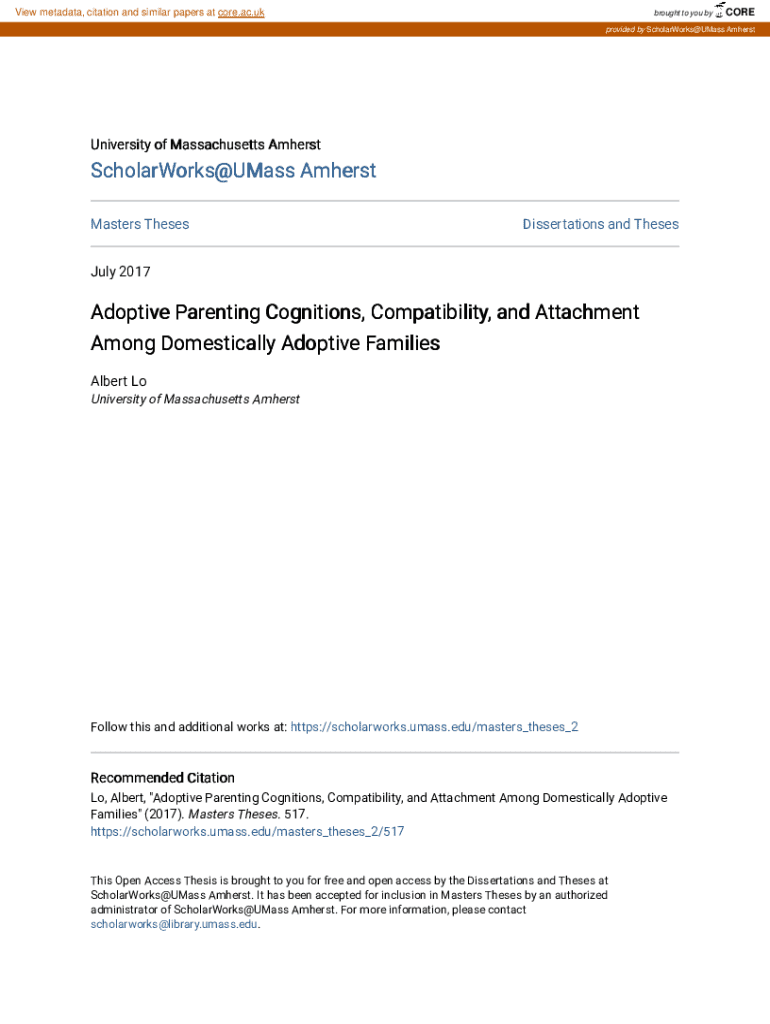 View metadata, citation and similar papers at core.ac.uk

brought to you by CORE

provided by ScholarWorks@UMass Amherst

University of Massachusetts Amherst

ScholarWorks@UMass Amherst

Masters Theses

Dissertations and Theses

July 2017

Adoptive Parenting Cognitions, Compatibility, and Attachment Among Domestically Adoptive Families

Albert Lo
University of Massachusetts Amherst

Follow this and additional works at: https://scholarworks.umass.edu/masters_theses_2

Recommended Citation
Lo, Albert, "Adoptive Parenting Cognitions, Compatibility, and Attachment Among Domestically Adoptive Families" (2017). Masters Theses. 517.
https://scholarworks.umass.edu/masters_theses_2/517

This Open Access Thesis is brought to you for free and open access by the Dissertations and Theses at ScholarWorks@UMass Amherst. It has been accepted for inclusion in Masters Theses by an authorized administrator of ScholarWorks@UMass Amherst. For more information, please contact scholarworks@library.umass.edu.